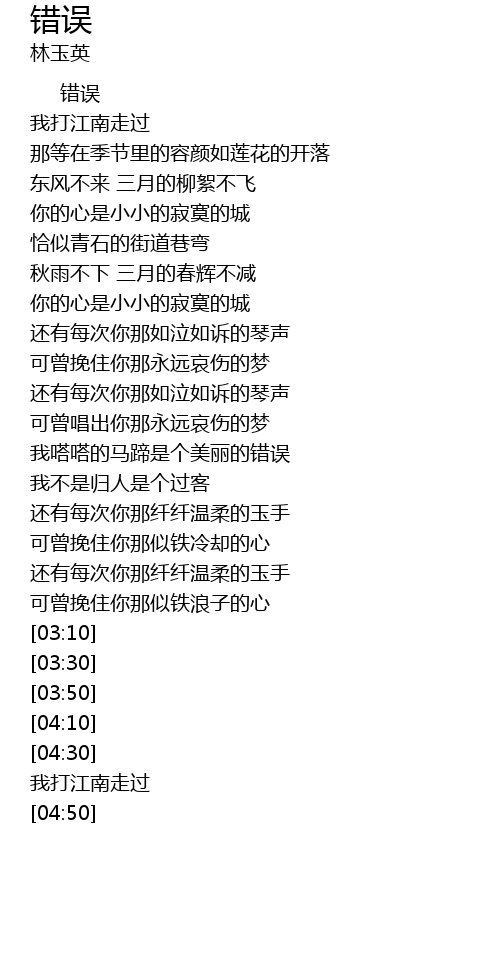 错误
林玉英

错误
我打江南走过
那等在季节里的容颜如莲花的开落
东风不来 三月的柳絮不飞
你的心是小小的寂寞的城
恰似青石的街道巷弯
秋雨不下 三月的春辉不减
你的心是小小的寂寞的城
还有每次你那如泣如诉的琴声
可曾挽住你那永远哀伤的梦
还有每次你那如泣如诉的琴声
可曾唱出你那永远哀伤的梦
我嗒嗒的马蹄是个美丽的错误
我不是归人是个过客
还有每次你那纤纤温柔的玉手
可曾挽住你那似铁冷却的心
还有每次你那纤纤温柔的玉手
可曾挽住你那似铁浪子的心
[03:10]
[03:30]
[03:50]
[04:10]
[04:30]
我打江南走过
[04:50]